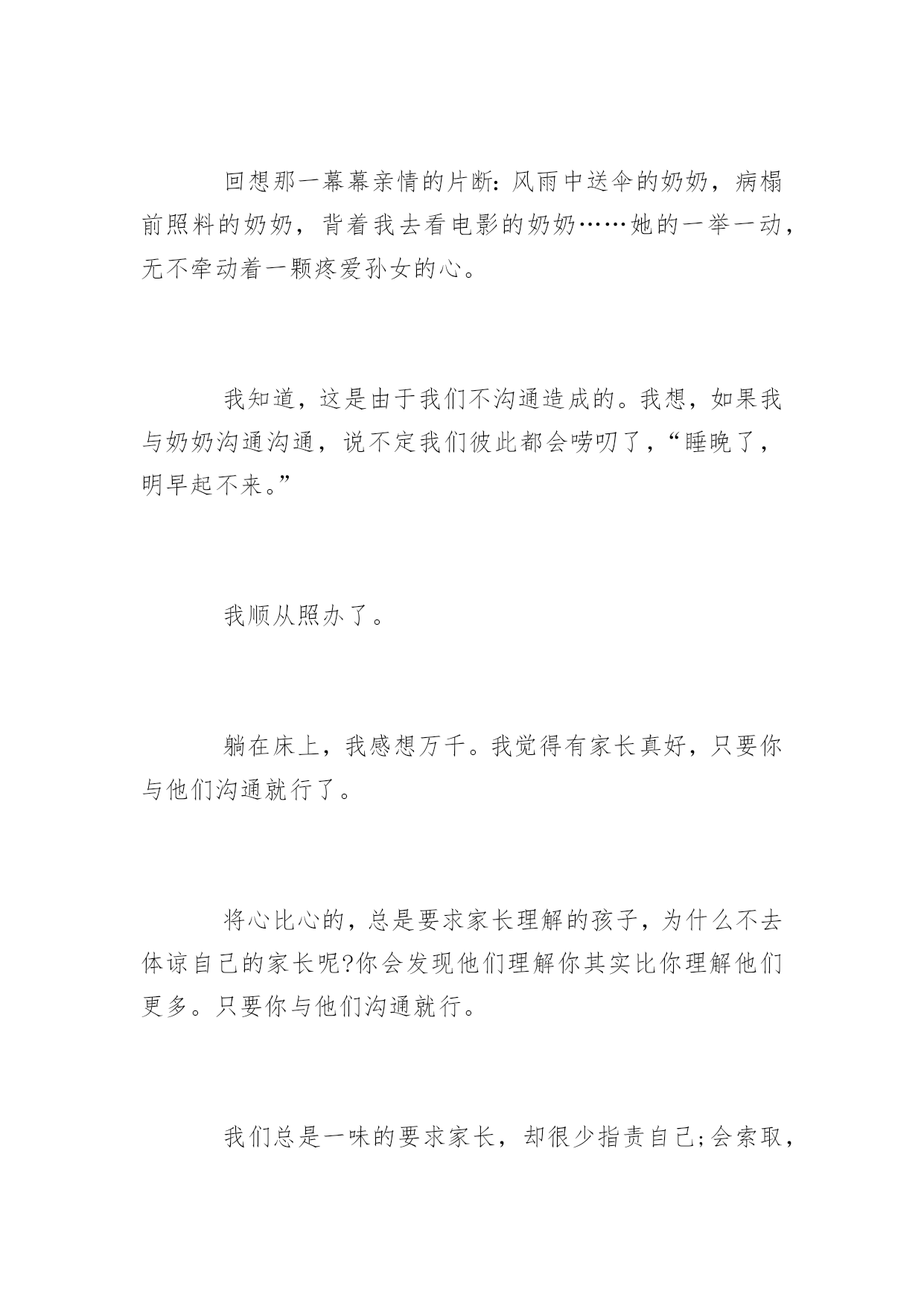 回想那一幕幕亲情的片断：风雨中送伞的奶奶，病榻前照料的奶奶，背着我去看电影的奶奶……她的一举一动，无不牵动着一颗疼爱孙女的心。

我知道，这是由于我们不沟通造成的。我想，如果我与奶奶沟通沟通，说不定我们彼此都会唠叨了，“睡晚了，明早起不来。”

我顺从照办了。

躺在床上，我感想万千。我觉得有家长真好，只要你与他们沟通就行了。

将心比心的，总是要求家长理解的孩子，为什么不去体谅自己的家长呢?你会发现他们理解你其实比你理解他们更多。只要你与他们沟通就行。

我们总是一味的要求家长，却很少指责自己;会索取，